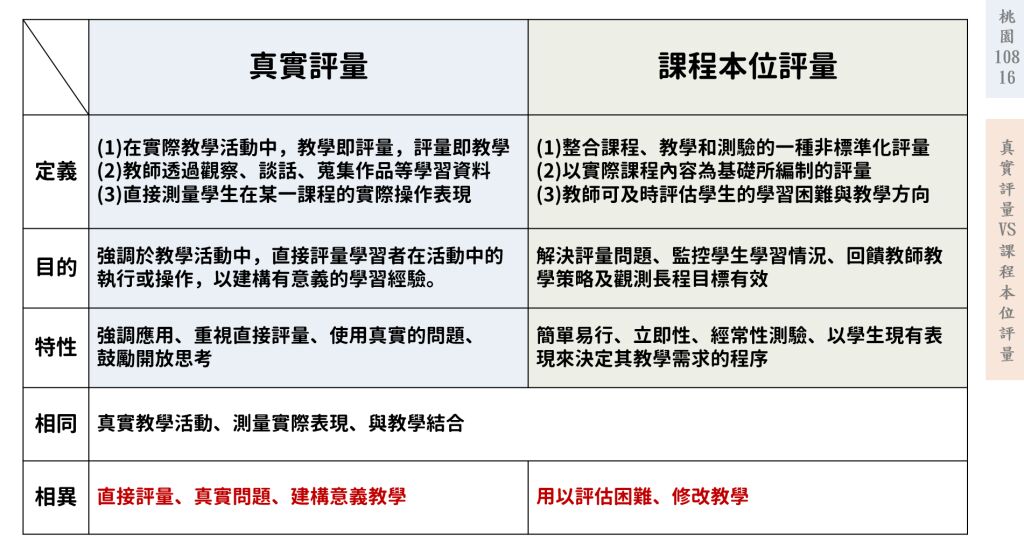 |  | 真實評量 | 課程本位評量 |
|---|---|---|
| 定義 | (1)在實際教學活動中，教學即評量，評量即教學 (2)教師透過觀察、談話、蒐集作品等學習資料 (3)直接測量學生在某一課程的實際操作表現 | (1)整合課程、教學和測驗的一種非標準化評量 (2)以實際課程內容為基礎所編制的評量 (3)教師可及時評估學生的學習困難與教學方向 |
| 目的 | 強調於教學活動中，直接評量學習者在活動中的執行或操作，以建構有意義的學習經驗。 | 解決評量問題、監控學生學習情況、回饋教師教學策略及觀測長程目標有效 |
| 特性 | 強調應用、重視直接評量、使用真實的問題、鼓勵開放思考 | 簡單易行、立即性、經常性測驗、以學生現有表現來決定其教學需求的程序 |
| 相同 | 真實教學活動、測量實際表現、與教學結合 |  |
| 相異 | 直接評量、真實問題、建構意義教學 | 用以評估困難、修改教學 |

桃園108 16

真實評量VS課程本位評量